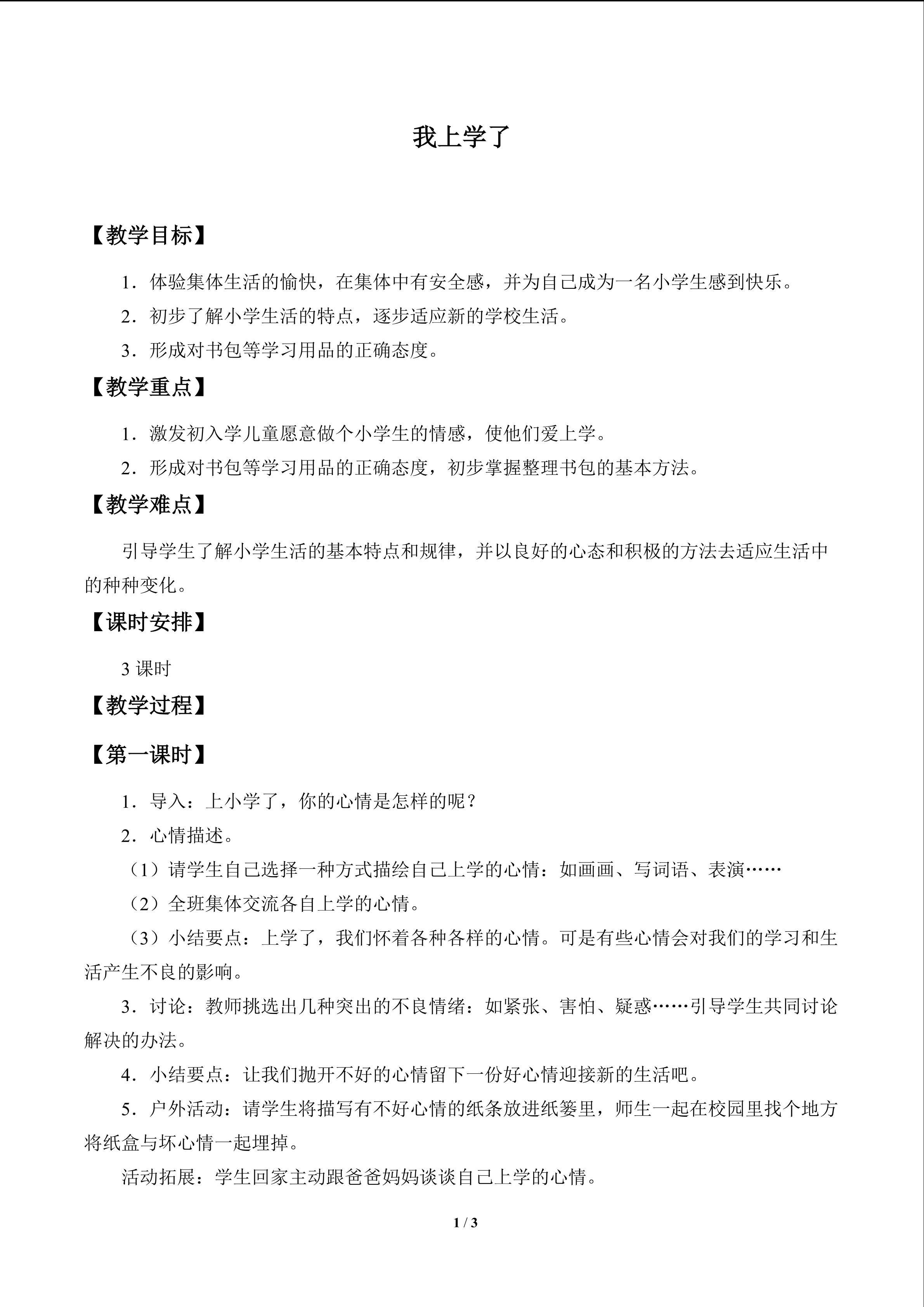 我上学了

【教学目标】

1．体验集体生活的愉快，在集体中有安全感，并为自己成为一名小学生感到快乐。

2．初步了解小学生活的特点，逐步适应新的学校生活。

3．形成对书包等学习用品的正确态度。

【教学重点】

1．激发初入学儿童愿意做个小学生的情感，使他们爱上学。

2．形成对书包等学习用品的正确态度，初步掌握整理书包的基本方法。

【教学难点】

引导学生了解小学生活的基本特点和规律，并以良好的心态和积极的方法去适应生活中的种种变化。

【课时安排】

3课时

【教学过程】

【第一课时】

1．导入：上小学了，你的心情是怎样的呢？

2．心情描述。

（1）请学生自己选择一种方式描绘自己上学的心情：如画画、写词语、表演……

（2）全班集体交流各自上学的心情。

（3）小结要点：上学了，我们怀着各种各样的心情。可是有些心情会对我们的学习和生活产生不良的影响。

3．讨论：教师挑选出几种突出的不良情绪：如紧张、害怕、疑惑……引导学生共同讨论解决的办法。

4．小结要点：让我们抛开不好的心情留下一份好心情迎接新的生活吧。

5．户外活动：请学生将描写有不好心情的纸条放进纸篓里，师生一起在校园里找个地方将纸盒与坏心情一起埋掉。

活动拓展：学生回家主动跟爸爸妈妈谈谈自己上学的心情。

1 / 3